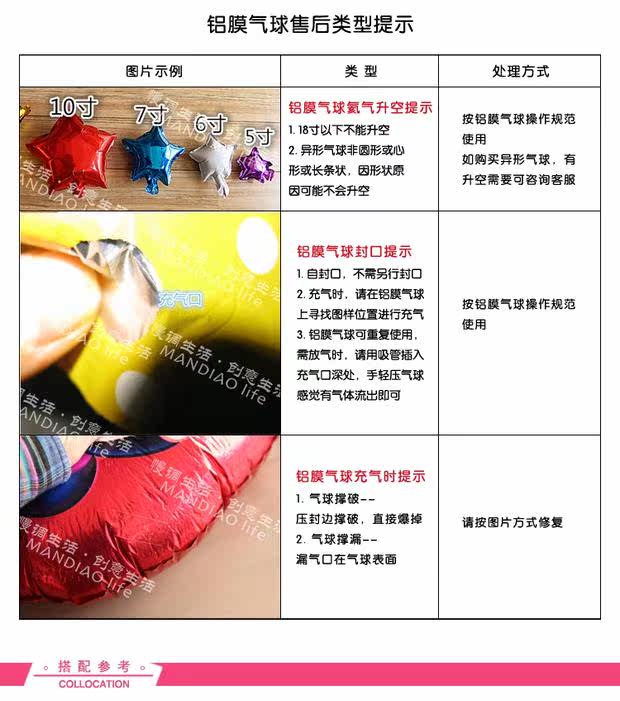 铝膜气球售后类型提示

| 图片示例 | 类型 | 处理方式 |
|---|---|---|
| 10寸 7寸 6寸 5寸 | 铝膜气球氦气升空提示 1.18寸以下不能升空 2.异形气球非圆形或心形或长条状，因形状原因可能不会升空 | 按铝膜气球操作规范使用 如购买异形气球，有升空需要可咨询客服 |
| 充气口 | 铝膜气球封口提示 1.自封口，不需另行封口 2.充气时，请在铝膜气球上寻找图样位置进行充气 3.铝膜气球可重复使用，需放气时，请用吸管插入充气口深处，手轻压气球感觉有气体流出即可 | 按铝膜气球操作规范使用 |
|  | 铝膜气球充气时提示 1.气球撑破-- 压封边撑破，直接爆掉 2.气球撑漏-- 漏气口在气球表面 | 请按图片方式修复 |

。搭配参考。
COLLOCATION

慢调生活·创意生活 MANDIAO life